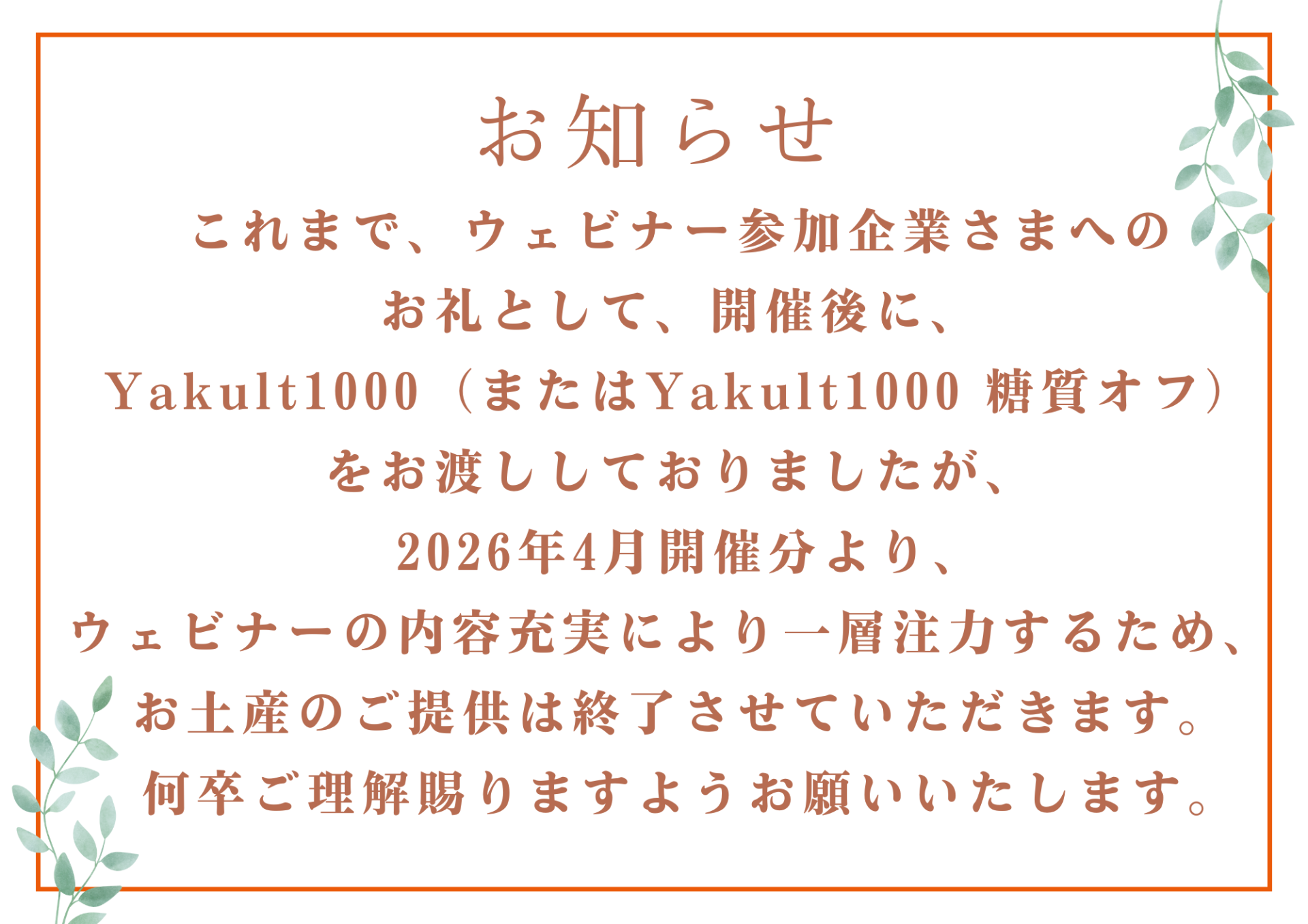 お知らせ

これまで、ウェビナー参加企業さまへの
お礼として、開催後に、
Yakult1000（またはYakult1000 糖質オフ）
をお渡ししておりましたが、
2026年4月開催分より、
ウェビナーの内容充実により一層注力するため、
お土産のご提供は終了させていただきます。
何卒ご理解賜りますようお願いいたします。